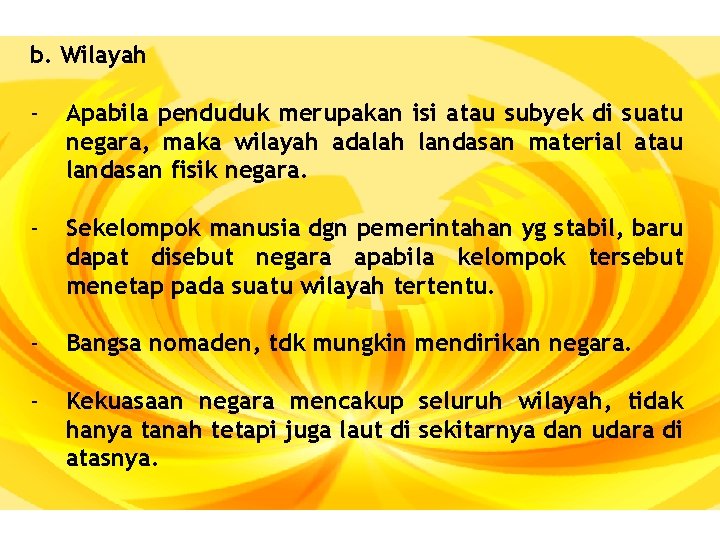 b. Wilayah

- Apabila penduduk merupakan isi atau subyek di suatu negara, maka wilayah adalah landasan material atau landasan fisik negara.

- Sekelompok manusia dgn pemerintahan yg stabil, baru dapat disebut negara apabila kelompok tersebut menetap pada suatu wilayah tertentu.

- Bangsa nomaden, tdk mungkin mendirikan negara.

- Kekuasaan negara mencakup seluruh wilayah, tidak hanya tanah tetapi juga laut di sekitarnya dan udara di atasnya.